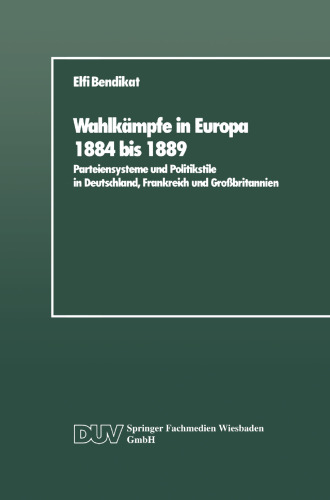 Elfi Bendikat

Wahlkämpfe in Europa 1884 bis 1889

Parteiensysteme und Politikstile in Deutschland, Frankreich und Großbritannien

DUV Springer Fachmedien Wiesbaden GmbH